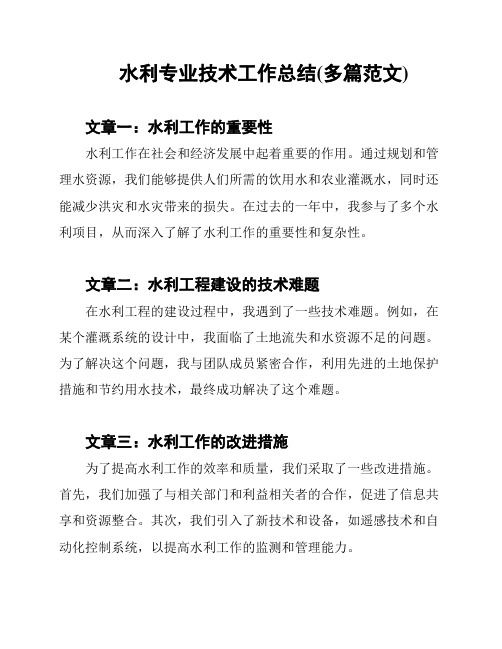 水利专业技术工作总结(多篇范文)

文章一：水利工作的重要性

水利工作在社会和经济发展中起着重要的作用。通过规划和管理水资源，我们能够提供人们所需的饮用水和农业灌溉水，同时还能减少洪灾和水灾带来的损失。在过去的一年中，我参与了多个水利项目，从而深入了解了水利工作的重要性和复杂性。

文章二：水利工程建设的技术难题

在水利工程的建设过程中，我遇到了一些技术难题。例如，在某个灌溉系统的设计中，我面临了土地流失和水资源不足的问题。为了解决这个问题，我与团队成员紧密合作，利用先进的土地保护措施和节约用水技术，最终成功解决了这个难题。

文章三：水利工作的改进措施

为了提高水利工作的效率和质量，我们采取了一些改进措施。首先，我们加强了与相关部门和利益相关者的合作，促进了信息共享和资源整合。其次，我们引入了新技术和设备，如遥感技术和自动化控制系统，以提高水利工作的监测和管理能力。